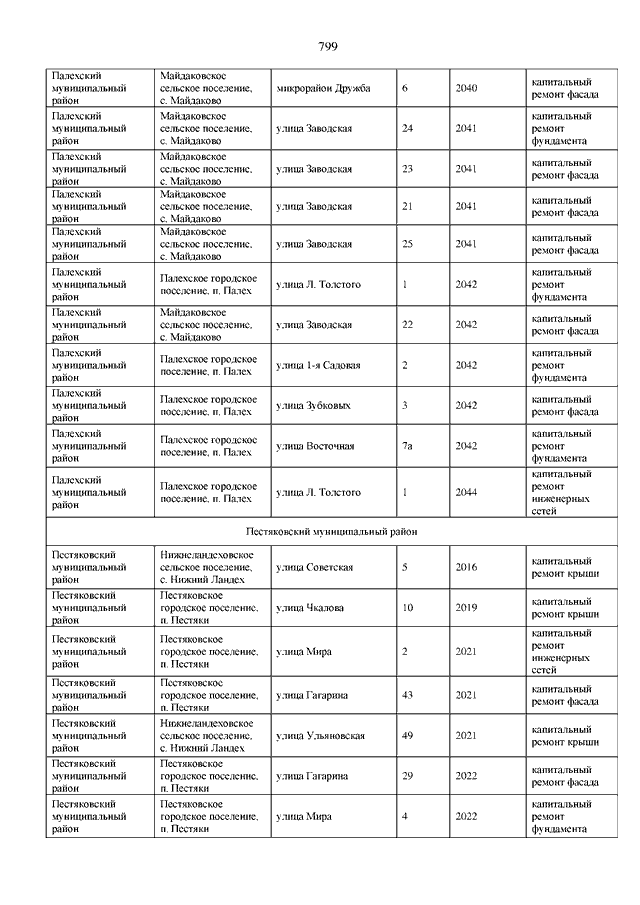 799

| | | | | | |
|---|---|---|---|---|---|
| Палехский муниципальный район | Майдаковское сельское поселение, с. Майдаково | микрорайон Дружба | 6 | 2040 | капитальный ремонт фасада |
| Палехский муниципальный район | Майдаковское сельское поселение, с. Майдаково | улица Заводская | 24 | 2041 | капитальный ремонт фундамента |
| Палехский муниципальный район | Майдаковское сельское поселение, с. Майдаково | улица Заводская | 23 | 2041 | капитальный ремонт фасада |
| Палехский муниципальный район | Майдаковское сельское поселение, с. Майдаково | улица Заводская | 21 | 2041 | капитальный ремонт фасада |
| Палехский муниципальный район | Майдаковское сельское поселение, с. Майдаково | улица Заводская | 25 | 2041 | капитальный ремонт фасада |
| Палехский муниципальный район | Палехское городское поселение, п. Палех | улица Л. Толстого | 1 | 2042 | капитальный ремонт фундамента |
| Палехский муниципальный район | Майдаковское сельское поселение, с. Майдаково | улица Заводская | 22 | 2042 | капитальный ремонт фасада |
| Палехский муниципальный район | Палехское городское поселение, п. Палех | улица 1-я Садовая | 2 | 2042 | капитальный ремонт фундамента |
| Палехский муниципальный район | Палехское городское поселение, п. Палех | улица Зубковых | 3 | 2042 | капитальный ремонт фасада |
| Палехский муниципальный район | Палехское городское поселение, п. Палех | улица Восточная | 7а | 2042 | капитальный ремонт фундамента |
| Палехский муниципальный район | Палехское городское поселение, п. Палех | улица Л. Толстого | 1 | 2044 | капитальный ремонт инженерных сетей |
| Пестяковский муниципальный район | | | | | |
| Пестяковский муниципальный район | Нижнеландеховское сельское поселение, с. Нижний Ландех | улица Советская | 5 | 2016 | капитальный ремонт крыши |
| Пестяковский муниципальный район | Пестяковское городское поселение, п. Пестяки | улица Чкалова | 10 | 2019 | капитальный ремонт крыши |
| Пестяковский муниципальный район | Пестяковское городское поселение, п. Пестяки | улица Мира | 2 | 2021 | капитальный ремонт инженерных сетей |
| Пестяковский муниципальный район | Пестяковское городское поселение, п. Пестяки | улица Гагарина | 43 | 2021 | капитальный ремонт фасада |
| Пестяковский муниципальный район | Нижнеландеховское сельское поселение, с. Нижний Ландех | улица Ульяновская | 49 | 2021 | капитальный ремонт крыши |
| Пестяковский муниципальный район | Пестяковское городское поселение, п. Пестяки | улица Гагарина | 29 | 2022 | капитальный ремонт фасада |
| Пестяковский муниципальный район | Пестяковское городское поселение, п. Пестяки | улица Мира | 4 | 2022 | капитальный ремонт фундамента |